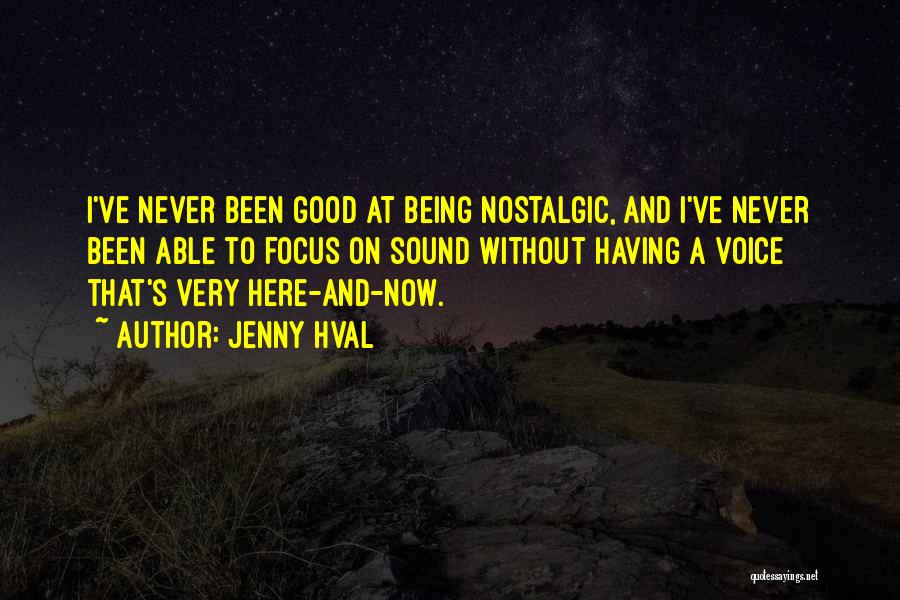 I'VE NEVER BEEN GOOD AT BEING NOSTALGIC, AND I'VE NEVER BEEN ABLE TO FOCUS ON SOUND WITHOUT HAVING A VOICE THAT'S VERY HERE-AND-NOW.

~ AUTHOR: JENNY HVAL

quotessayings.net